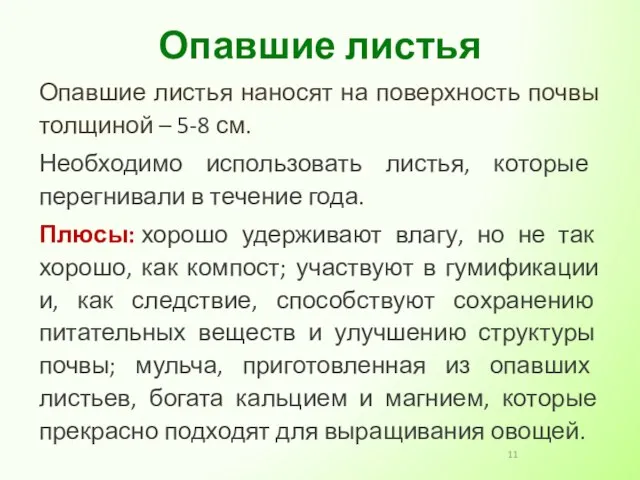 Опавшие листья

Опавшие листья наносят на поверхность почвы толщиной – 5-8 см.

Необходимо использовать листья, которые перегнивали в течение года.

Плюсы: хорошо удерживают влагу, но не так хорошо, как компост; участвуют в гумификации и, как следствие, способствуют сохранению питательных веществ и улучшению структуры почвы; мульча, приготовленная из опавших листьев, богата кальцием и магнием, которые прекрасно подходят для выращивания овощей.

11